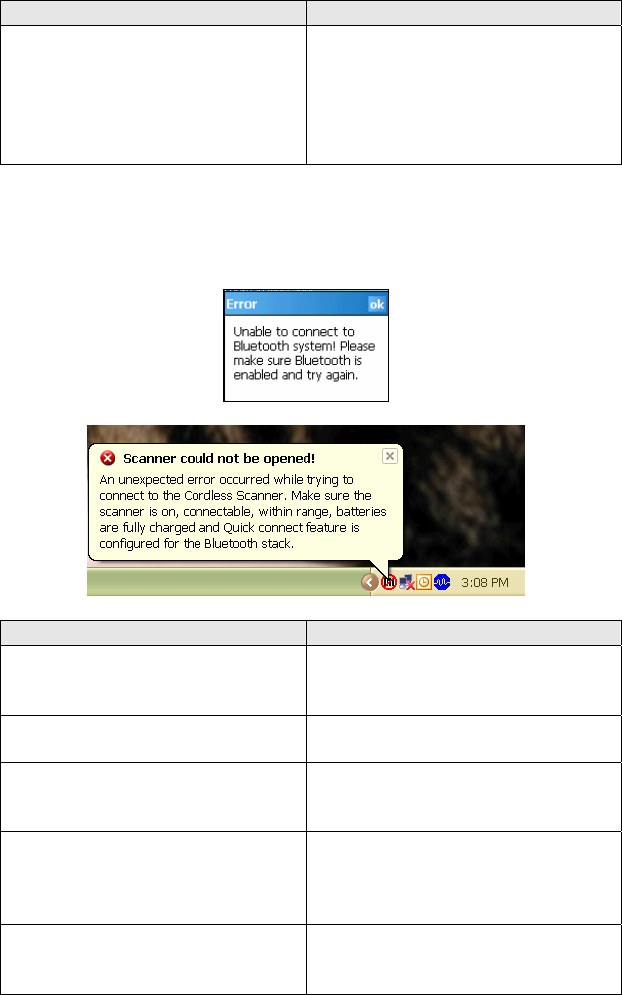 Error ok

Unable to connect to Bluetooth system! Please make sure Bluetooth is enabled and try again.

Scanner could not be opened!

An unexpected error occurred while trying to connect to the Cordless Scanner. Make sure the scanner is on, connectable, within range, batteries are fully charged and Quick connect feature is configured for the Bluetooth stack.

3:08 PM